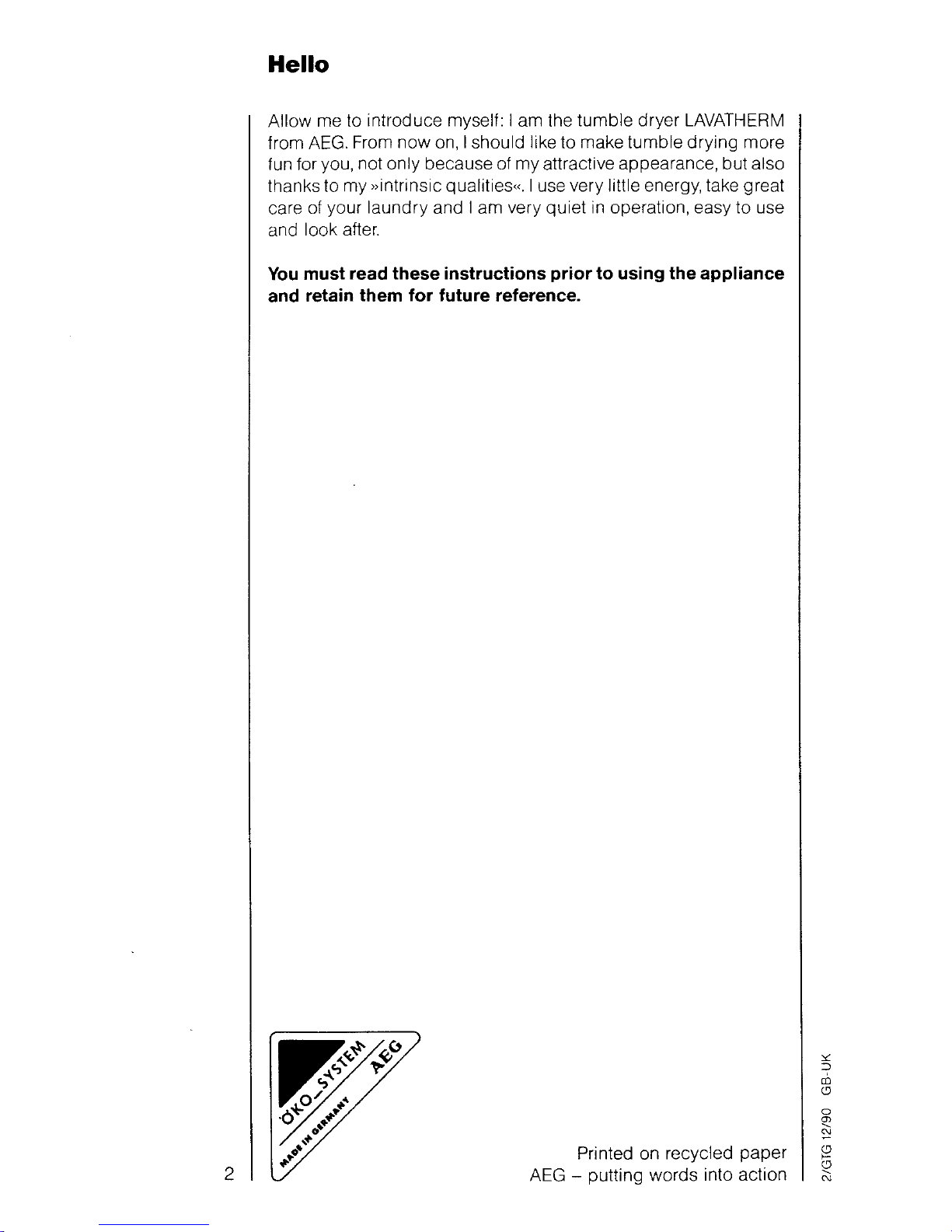 Hello

Allow me to introduce myself: I am the tumble dryer LAVATHERM from AEG. From now on, I should like to make tumble drying more fun for you, not only because of my attractive appearance, but also thanks to my »intrinsic qualities«. I use very little energy, take great care of your laundry and I am very quiet in operation, easy to use and look after.

You must read these instructions prior to using the appliance and retain them for future reference.

ÖKO_SYSTEM AEG
MADE IN GERMANY

Printed on recycled paper
AEG – putting words into action

2

2/GTG 12/90 GB-UK